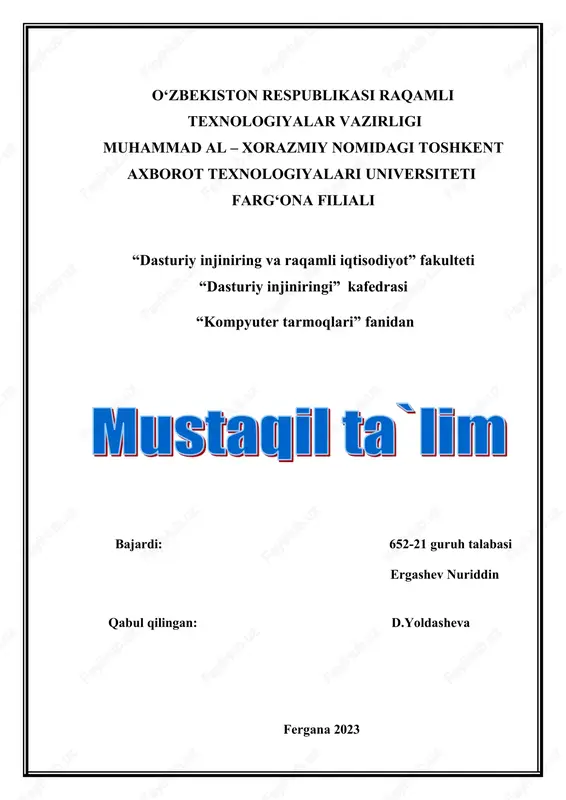 O‘ZBEKISTON RESPUBLIKASI RAQAMLI TEXNOLOGIYALAR VAZIRLIGI
MUHAMMAD AL – XORAZMIY NOMIDAGI TOSHKENT AXBOROT TEXNOLOGIYALARI UNIVERSITETI
FARG‘ONA FILIALI

“Dasturiy injiniring va raqamli iqtisodiyot” fakulteti
“Dasturiy injiniringi” kafedrasi
“Kompyuter tarmoqlari” fanidan

Mustaqil ta`lim

Bajardi: 652-21 guruh talabasi
Ergashev Nuriddin

Qabul qilingan: D.Yoldasheva

Fergana 2023